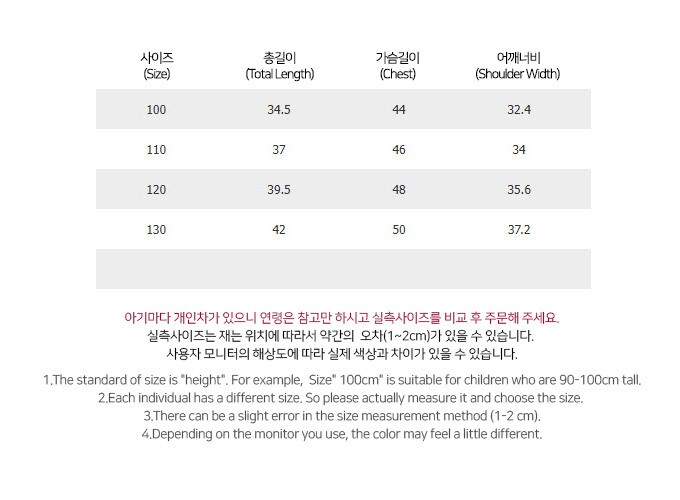 | 사이즈 (Size) | 총길이 (Total Length) | 가슴길이 (Chest) | 어깨너비 (Shoulder Width) |
|---|---|---|---|
| 100 | 34.5 | 44 | 32.4 |
| 110 | 37 | 46 | 34 |
| 120 | 39.5 | 48 | 35.6 |
| 130 | 42 | 50 | 37.2 |
| | | | |

아기마다 개인차가 있으니 연령은 참고만 하시고 실측사이즈를 비교 후 주문해 주세요.

실측사이즈는 재는 위치에 따라서 약간의 오차(1~2cm)가 있을 수 있습니다.

사용자 모니터의 해상도에 따라 실제 색상과 차이가 있을 수 있습니다.

1.The standard of size is "height". For example, Size" 100cm" is suitable for children who are 90-100cm tall.

2.Each individual has a different size. So please actually measure it and choose the size.

3.There can be a slight error in the size measurement method (1-2 cm).

4.Depending on the monitor you use, the color may feel a little different.